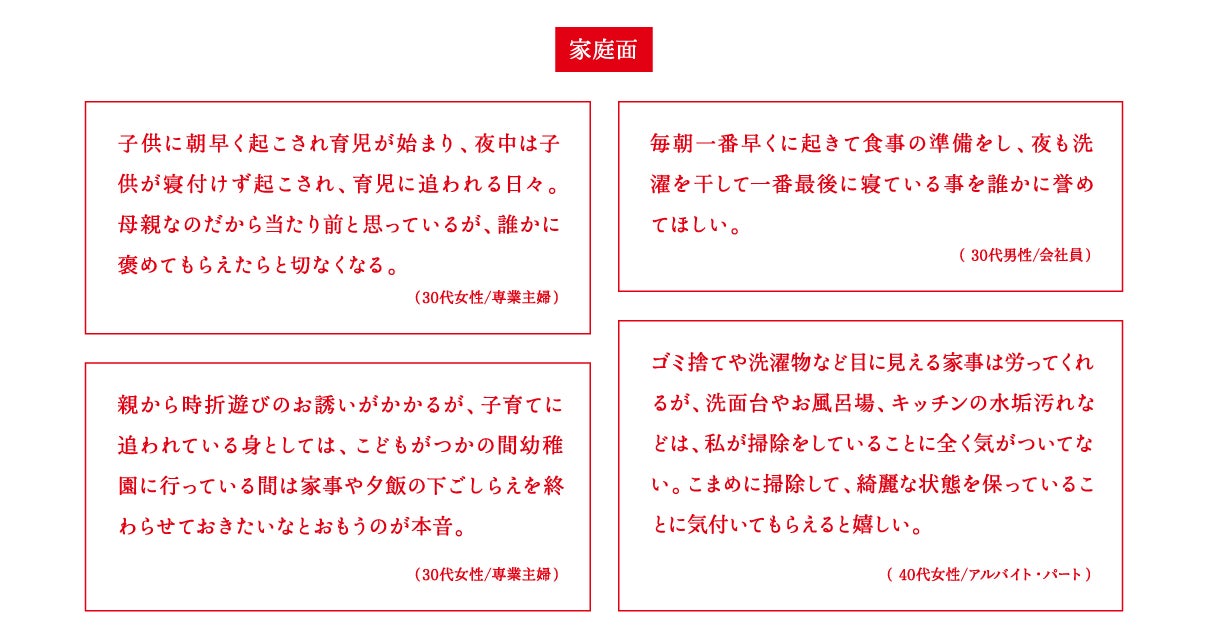 家庭面

子供に朝早く起こされ育児が始まり、夜中は子供が寝付けず起こされ、育児に追われる日々。母親なのだから当たり前と思っているが、誰かに褒めてもらえたらと切なくなる。

（30代女性/専業主婦）

親から時折遊びのお誘いがかかるが、子育てに追われている身としては、こどもがつかの間幼稚園に行っている間は家事や夕飯の下ごしらえを終わらせておきたいなとおもうのが本音。

（30代女性/専業主婦）

毎朝一番早くに起きて食事の準備をし、夜も洗濯を干して一番最後に寝ている事を誰かに誉めてほしい。

（ 30代男性/会社員）

ゴミ捨てや洗濯物など目に見える家事は労ってくれるが、洗面台やお風呂場、キッチンの水垢汚れなどは、私が掃除をしていることに全く気がついてない。こまめに掃除して、綺麗な状態を保っていることに気付いてもらえると嬉しい。

（ 40代女性/アルバイト・パート）